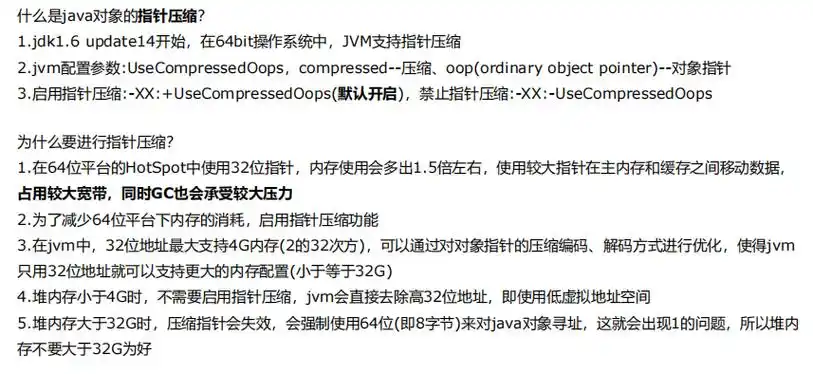 什么是java对象的指针压缩?
1.jdk1.6 update14开始，在64bit操作系统中，JVM支持指针压缩
2.jvm配置参数:UseCompressedOops，compressed--压缩、oop(ordinary object pointer)--对象指针
3.启用指针压缩:-XX:+UseCompressedOops(默认开启)，禁止指针压缩:-XX:-UseCompressedOops

为什么要进行指针压缩?
1.在64位平台的HotSpot中使用32位指针，内存使用会多出1.5倍左右，使用较大指针在主内存和缓存之间移动数据，占用较大宽带，同时GC也会承受较大压力
2.为了减少64位平台下内存的消耗，启用指针压缩功能
3.在jvm中，32位地址最大支持4G内存(2的32次方)，可以通过对对象指针的压缩编码、解码方式进行优化，使得jvm只用32位地址就可以支持更大的内存配置(小于等于32G)
4.堆内存小于4G时，不需要启用指针压缩，jvm会直接去除高32位地址，即使用低虚拟地址空间
5.堆内存大于32G时，压缩指针会失效，会强制使用64位(即8字节)来对java对象寻址，这就会出现1的问题，所以堆内存不要大于32G为好